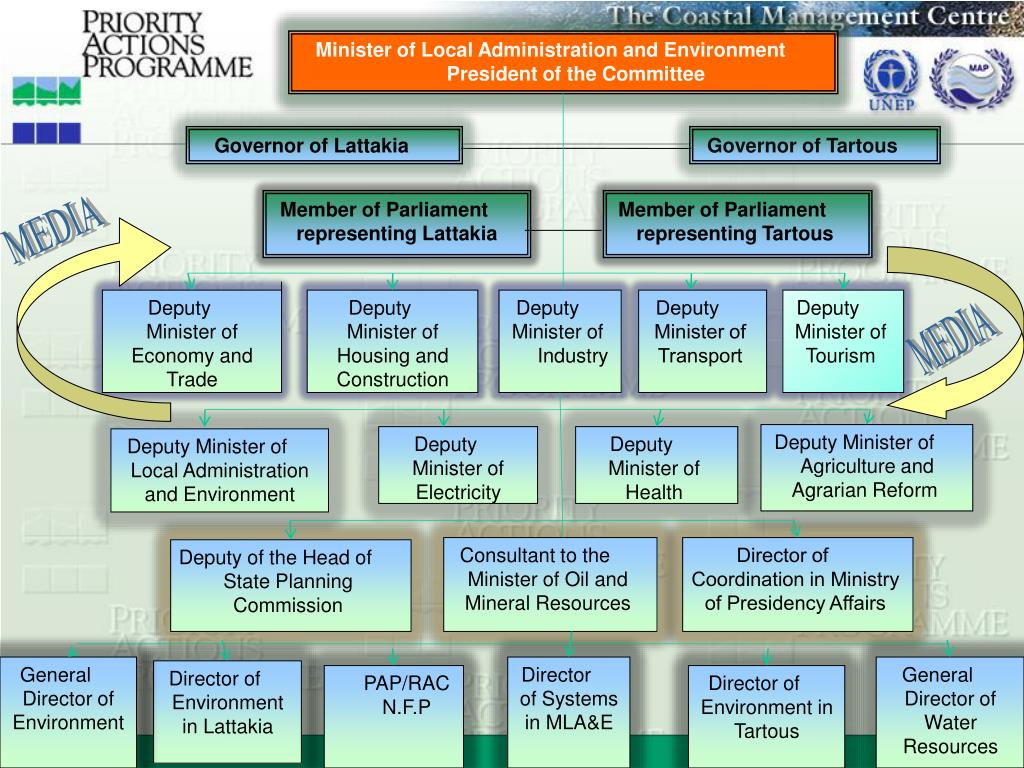 PRIORITY ACTIONS PROGRAMME

The Coastal Management Centre

UNEP

MAP

Minister of Local Administration and Environment
President of the Committee

Governor of Lattakia

Governor of Tartous

Member of Parliament representing Lattakia

Member of Parliament representing Tartous

MEDIA

MEDIA

Deputy Minister of Economy and Trade

Deputy Minister of Housing and Construction

Deputy Minister of Industry

Deputy Minister of Transport

Deputy Minister of Tourism

Deputy Minister of Local Administration and Environment

Deputy Minister of Electricity

Deputy Minister of Health

Deputy Minister of Agriculture and Agrarian Reform

Deputy of the Head of State Planning Commission

Consultant to the Minister of Oil and Mineral Resources

Director of Coordination in Ministry of Presidency Affairs

General Director of Environment

Director of Environment in Lattakia

PAP/RAC N.F.P

Director of Systems in MLA&E

Director of Environment in Tartous

General Director of Water Resources